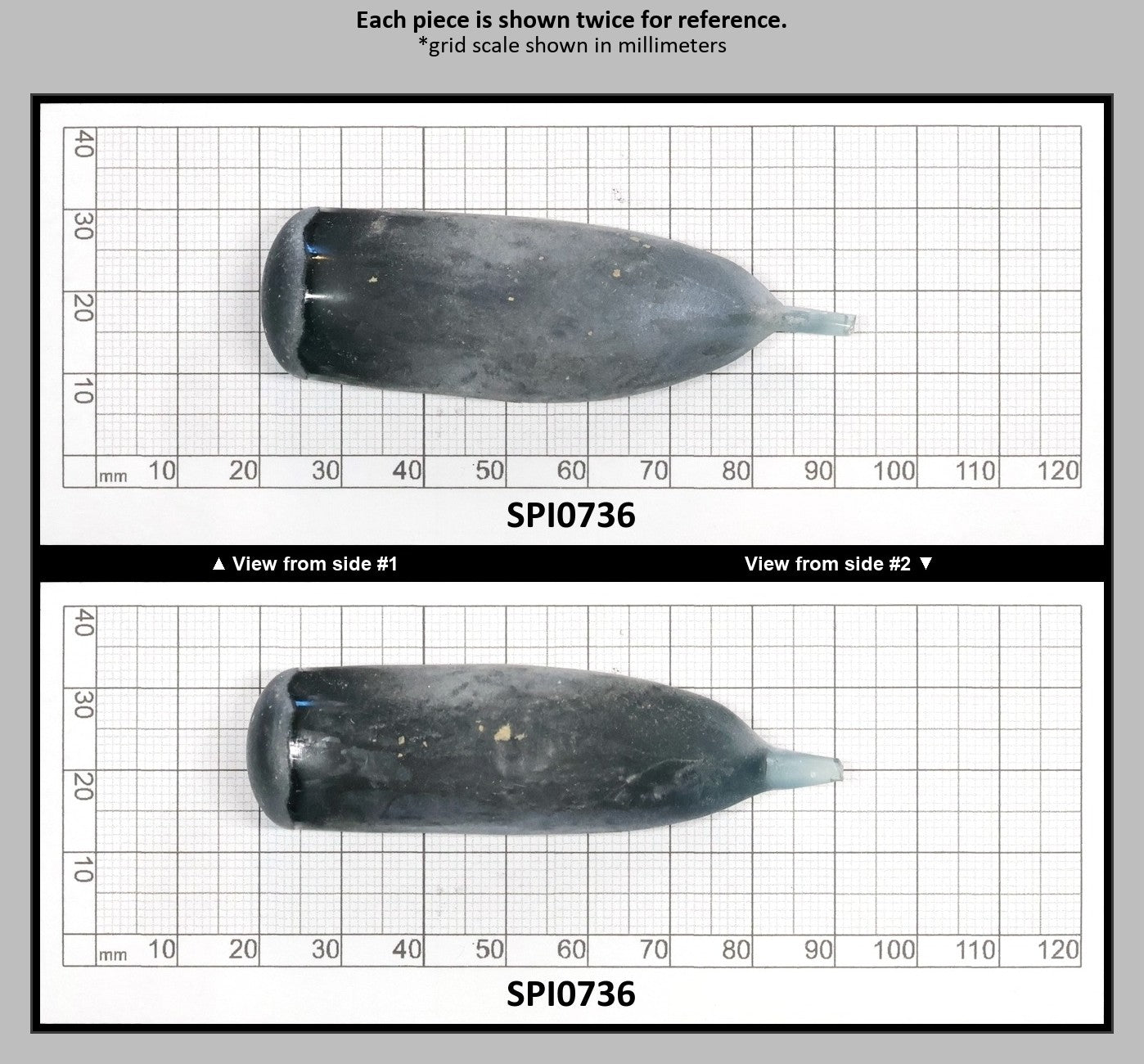 Each piece is shown twice for reference.
*grid scale shown in millimeters

40
30
20
10
mm 10 20 30 40 50 60 70 80 90 100 110 120

SPI0736

▲ View from side #1

View from side #2 ▼

40
30
20
10
mm 10 20 30 40 50 60 70 80 90 100 110 120

SPI0736